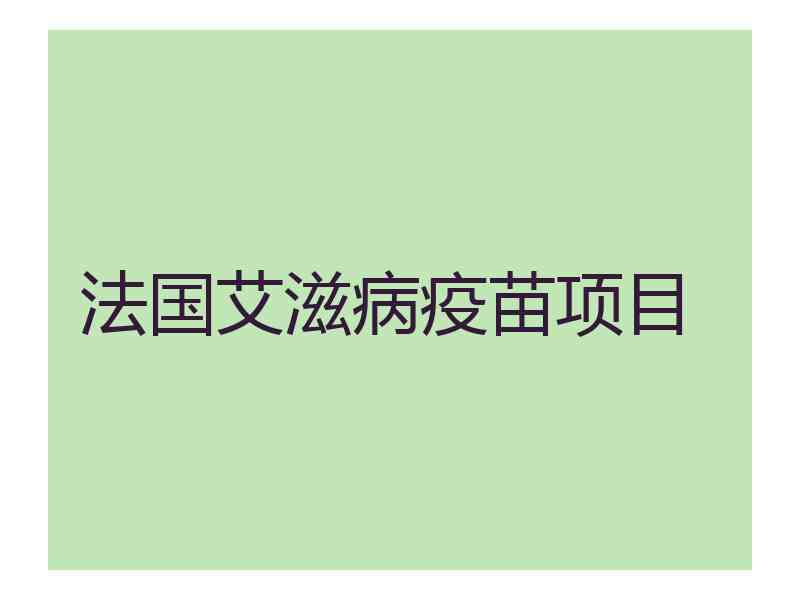 法国艾滋病疫苗项目